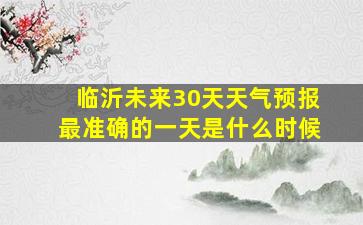 临沂未来30天天气预报
最准确的一天是什么时候